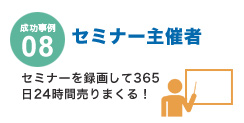 成功事例
08
セミナー主催者

セミナーを録画して365日24時間売りまくる！